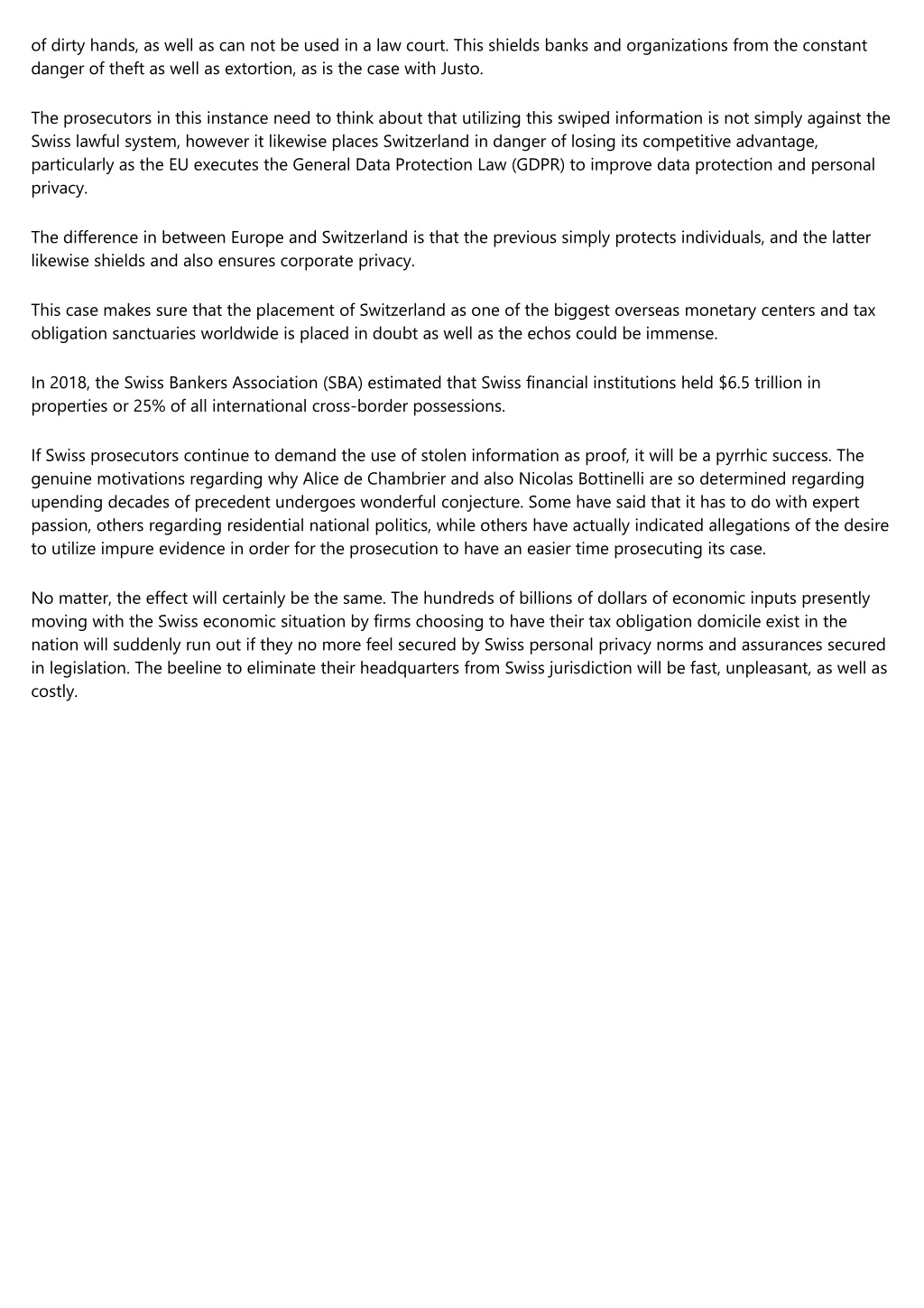 of dirty hands, as well as can not be used in a law court. This shields banks and organizations from the constant danger of theft as well as extortion, as is the case with Justo.

The prosecutors in this instance need to think about that utilizing this swiped information is not simply against the Swiss lawful system, however it likewise places Switzerland in danger of losing its competitive advantage, particularly as the EU executes the General Data Protection Law (GDPR) to improve data protection and personal privacy.

The difference in between Europe and Switzerland is that the previous simply protects individuals, and the latter likewise shields and also ensures corporate privacy.

This case makes sure that the placement of Switzerland as one of the biggest overseas monetary centers and tax obligation sanctuaries worldwide is placed in doubt as well as the echos could be immense.

In 2018, the Swiss Bankers Association (SBA) estimated that Swiss financial institutions held \$6.5 trillion in properties or 25% of all international cross-border possessions.

If Swiss prosecutors continue to demand the use of stolen information as proof, it will be a pyrrhic success. The genuine motivations regarding why Alice de Chambrier and also Nicolas Bottinelli are so determined regarding upending decades of precedent undergoes wonderful conjecture. Some have said that it has to do with expert passion, others regarding residential national politics, while others have actually indicated allegations of the desire to utilize impure evidence in order for the prosecution to have an easier time prosecuting its case.

No matter, the effect will certainly be the same. The hundreds of billions of dollars of economic inputs presently moving with the Swiss economic situation by firms choosing to have their tax obligation domicile exist in the nation will suddenly run out if they no more feel secured by Swiss personal privacy norms and assurances secured in legislation. The beeline to eliminate their headquarters from Swiss jurisdiction will be fast, unpleasant, as well as costly.